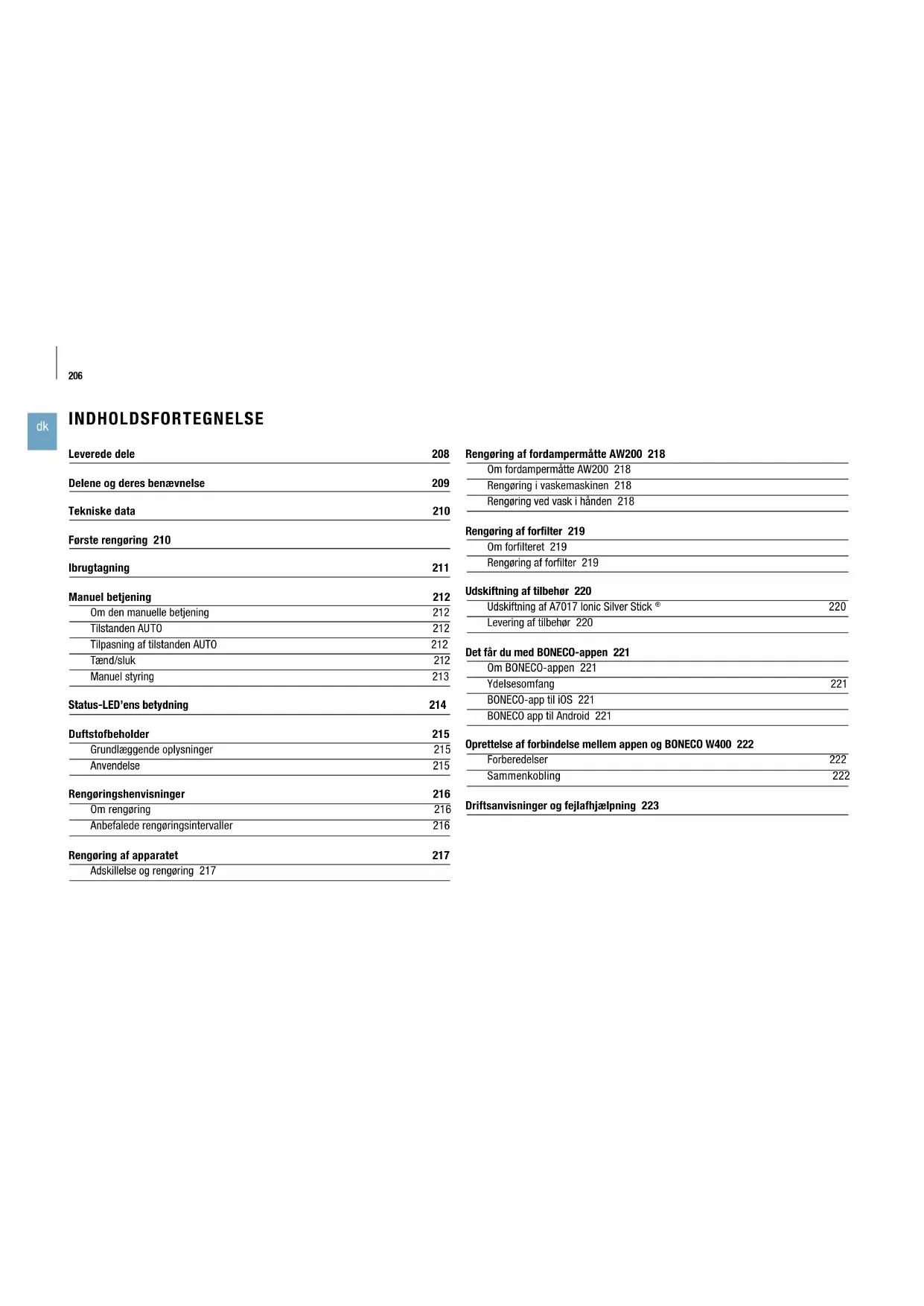 206

dk

INDHOLDSFORTEGNELSE

Leverede dele 208

Delene og deres benævnelse 209

Tekniske data 210

Første rengøring 210

Ibrugtagning 211

Manuel betjening 212
Om den manuelle betjening 212
Tilstanden AUTO 212
Tilpasning af tilstanden AUTO 212
Tænd/sluk 212
Manuel styring 213

Status-LED'ens betydning 214

Duftstofbeholder 215
Grundlæggende oplysninger 215
Anvendelse 215

Rengøringshenvisninger 216
Om rengøring 216
Anbefalede rengøringsintervaller 216

Rengøring af apparatet 217
Adskillelse og rengøring 217

Rengøring af fordampermåtte AW200 218
Om fordampermåtte AW200 218
Rengøring i vaskemaskinen 218
Rengøring ved vask i hånden 218

Rengøring af forfilter 219
Om forfilteret 219
Rengøring af forfilter 219

Udskiftning af tilbehør 220
Udskiftning af A7017 Ionic Silver Stick ® 220
Levering af tilbehør 220

Det får du med BONECO-appen 221
Om BONECO-appen 221
Ydelsesomfang 221
BONECO-app til iOS 221
BONECO app til Android 221

Oprettelse af forbindelse mellem appen og BONECO W400 222
Forberedelser 222
Sammenkobling 222

Driftsanvisninger og fejlafhjælpning 223